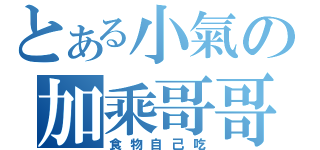 とある小氣の
加乘哥哥
食物自己吃